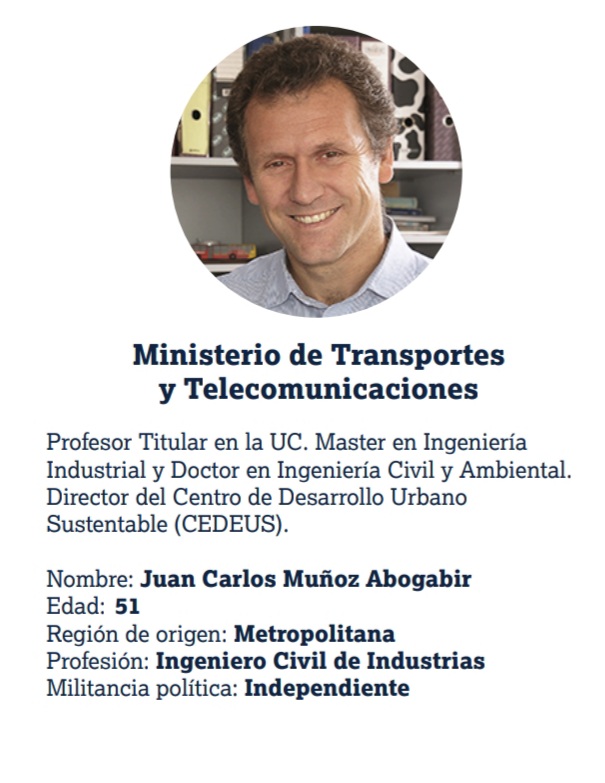 Ministerio de Transportes
y Telecomunicaciones

Profesor Titular en la UC. Master en Ingeniería Industrial y Doctor en Ingeniería Civil y Ambiental. Director del Centro de Desarrollo Urbano Sustentable (CEDEUS).

Nombre: Juan Carlos Muñoz Abogabir
Edad: 51
Región de origen: Metropolitana
Profesión: Ingeniero Civil de Industrias
Militancia política: Independiente